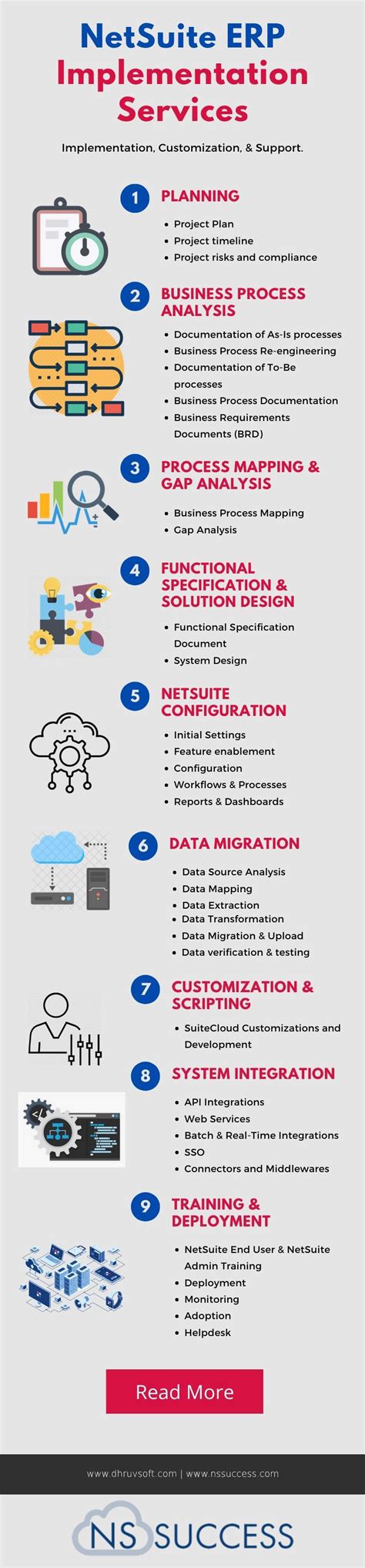 NetSuite ERP Implementation Services

Implementation, Customization, & Support.

1 PLANNING
- Project Plan
- Project timeline
- Project risks and compliance

2 BUSINESS PROCESS ANALYSIS
- Documentation of As-Is processes
- Business Process Re-engineering
- Documentation of To-Be processes
- Business Process Documentation
- Business Requirements Documents (BRD)

3 PROCESS MAPPING & GAP ANALYSIS
- Business Process Mapping
- Gap Analysis

4 FUNCTIONAL SPECIFICATION & SOLUTION DESIGN
- Functional Specification Document
- System Design

5 NETSUITE CONFIGURATION
- Initial Settings
- Feature enablement
- Configuration
- Workflows & Processes
- Reports & Dashboards

6 DATA MIGRATION
- Data Source Analysis
- Data Mapping
- Data Extraction
- Data Transformation
- Data Migration & Upload
- Data verification & testing

7 CUSTOMIZATION & SCRIPTING
- SuiteCloud Customizations and Development

8 SYSTEM INTEGRATION
- API Integrations
- Web Services
- Batch & Real-Time Integrations
- SSO
- Connectors and Middlewares

9 TRAINING & DEPLOYMENT
- NetSuite End User & NetSuite Admin Training
- Deployment
- Monitoring
- Adoption
- Helpdesk

Read More

www.dhruvsoft.com | www.nssuccess.com

NS SUCCESS